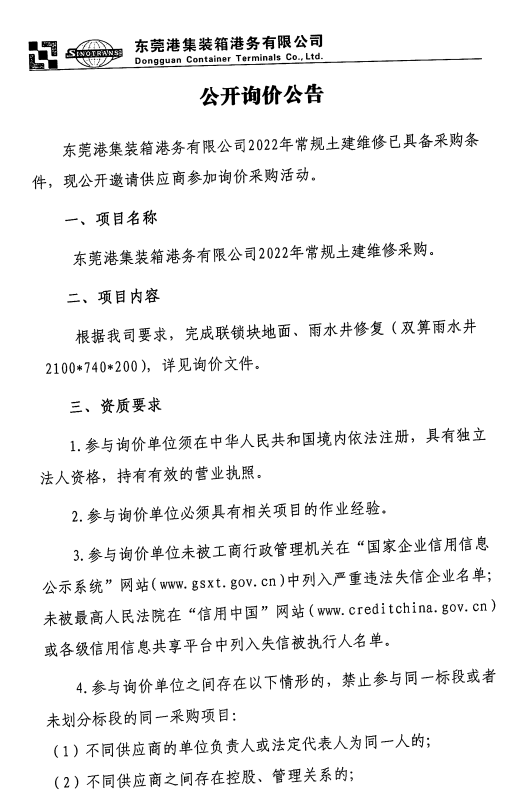 SINOTRANS 东莞港集装箱港务有限公司
Dongguan Container Terminals Co., Ltd.

公开询价公告

东莞港集装箱港务有限公司2022年常规土建维修已具备采购条件，现公开邀请供应商参加询价采购活动。

一、项目名称

东莞港集装箱港务有限公司2022年常规土建维修采购。

二、项目内容

根据我司要求，完成联锁块地面、雨水井修复（双箅雨水井2100*740*200），详见询价文件。

三、资质要求

1.参与询价单位须在中华人民共和国境内依法注册，具有独立法人资格，持有有效的营业执照。

2.参与询价单位必须具有相关项目的作业经验。

3.参与询价单位未被工商行政管理机关在“国家企业信用信息公示系统”网站（www.gsxt.gov.cn）中列入严重违法失信企业名单；未被最高人民法院在“信用中国”网站（www.creditchina.gov.cn）或各级信用信息共享平台中列入失信被执行人名单。

4.参与询价单位之间存在以下情形的，禁止参与同一标段或者未划分标段的同一采购项目：
（1）不同供应商的单位负责人或法定代表人为同一人的；
（2）不同供应商之间存在控股、管理关系的；